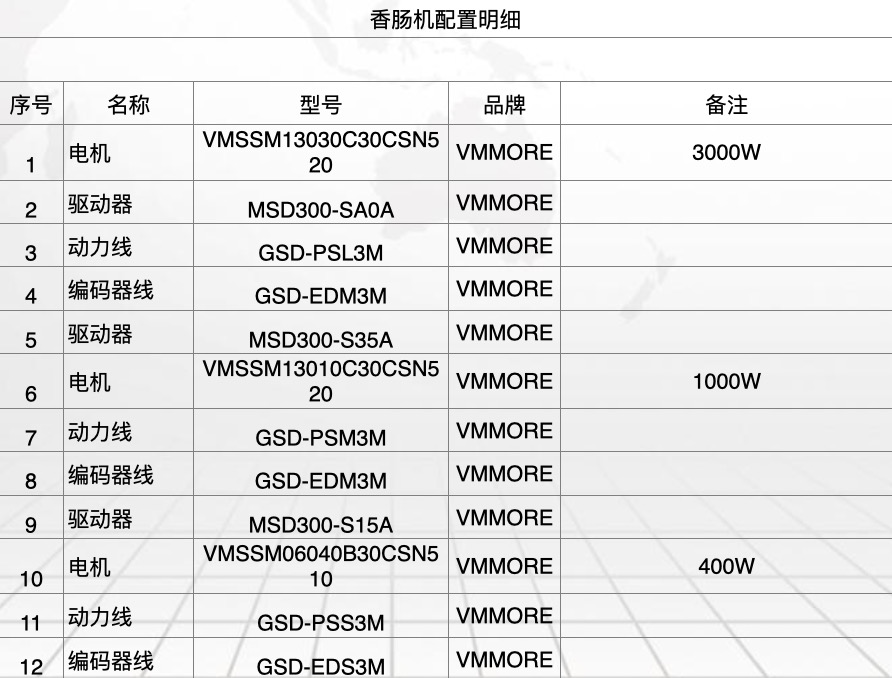 香肠机配置明细

| 序号 | 名称 | 型号 | 品牌 | 备注 |
|---|---|---|---|---|
| 1 | 电机 | VMSSM13030C30CSN520 | VMMORE | 3000W |
| 2 | 驱动器 | MSD300-SA0A | VMMORE | |
| 3 | 动力线 | GSD-PSL3M | VMMORE | |
| 4 | 编码器线 | GSD-EDM3M | VMMORE | |
| 5 | 驱动器 | MSD300-S35A | VMMORE | |
| 6 | 电机 | VMSSM13010C30CSN520 | VMMORE | 1000W |
| 7 | 动力线 | GSD-PSM3M | VMMORE | |
| 8 | 编码器线 | GSD-EDM3M | VMMORE | |
| 9 | 驱动器 | MSD300-S15A | VMMORE | |
| 10 | 电机 | VMSSM06040B30CSN510 | VMMORE | 400W |
| 11 | 动力线 | GSD-PSS3M | VMMORE | |
| 12 | 编码器线 | GSD-EDS3M | VMMORE | |